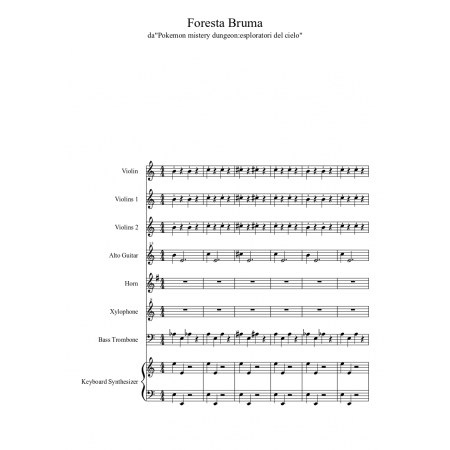 Foresta Bruma
da"Pokemon mistery dungeon:esploratori del cielo"

Violin

Violins 1

Violins 2

Alto Guitar

Horn

Xylophone

Bass Trombone

Keyboard Synthesizer